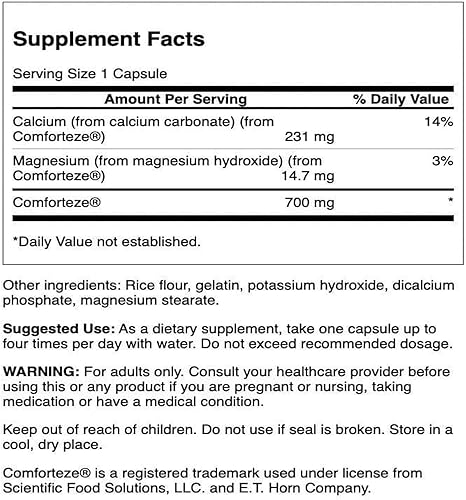 Supplement Facts

Serving Size 1 Capsule

| Amount Per Serving | | % Daily Value |
|---|---|---|
| Calcium (from calcium carbonate) (from Comforteze®) | 231 mg | 14% |
| Magnesium (from magnesium hydroxide) (from Comforteze®) | 14.7 mg | 3% |
| Comforteze® | 700 mg | * |

*Daily Value not established.

Other ingredients: Rice flour, gelatin, potassium hydroxide, dicalcium phosphate, magnesium stearate.

Suggested Use: As a dietary supplement, take one capsule up to four times per day with water. Do not exceed recommended dosage.

WARNING: For adults only. Consult your healthcare provider before using this or any product if you are pregnant or nursing, taking medication or have a medical condition.

Keep out of reach of children. Do not use if seal is broken. Store in a cool, dry place.

Comforteze® is a registered trademark used under license from Scientific Food Solutions, LLC. and E.T. Horn Company.